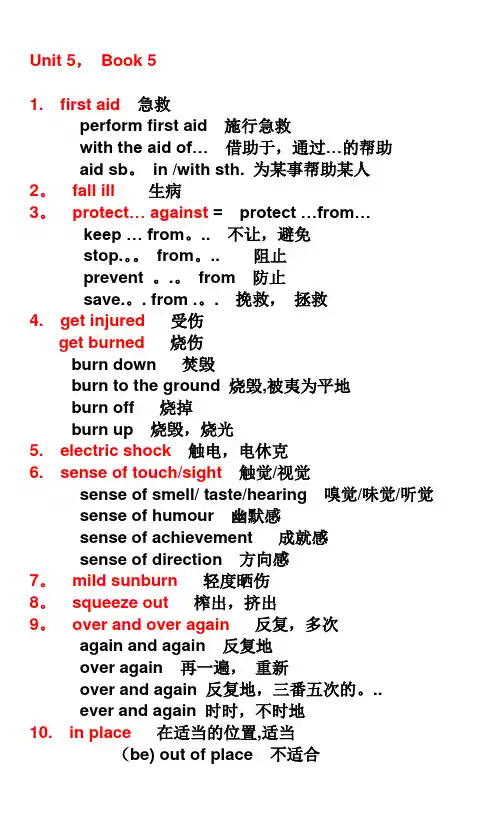 Unit 5， Book 5

1. first aid 急救
perform first aid 施行急救
with the aid of… 借助于，通过…的帮助
aid sb。 in /with sth. 为某事帮助某人
2。 fall ill 生病
3。 protect… against = protect …from…
keep … from。.. 不让，避免
stop.。。 from。.. 阻止
prevent 。.。 from 防止
save.。. from .。. 挽救， 拯救
4. get injured 受伤
get burned 烧伤
burn down 焚毁
burn to the ground 烧毁,被夷为平地
burn off 烧掉
burn up 烧毁，烧光
5. electric shock 触电，电休克
6. sense of touch/sight 触觉/视觉
sense of smell/ taste/hearing 嗅觉/味觉/听觉
sense of humour 幽默感
sense of achievement 成就感
sense of direction 方向感
7。 mild sunburn 轻度晒伤
8。 squeeze out 榨出，挤出
9。 over and over again 反复，多次
again and again 反复地
over again 再一遍， 重新
over and again 反复地，三番五次的。..
ever and again 时时，不时地
10. in place 在适当的位置,适当
(be) out of place 不适合